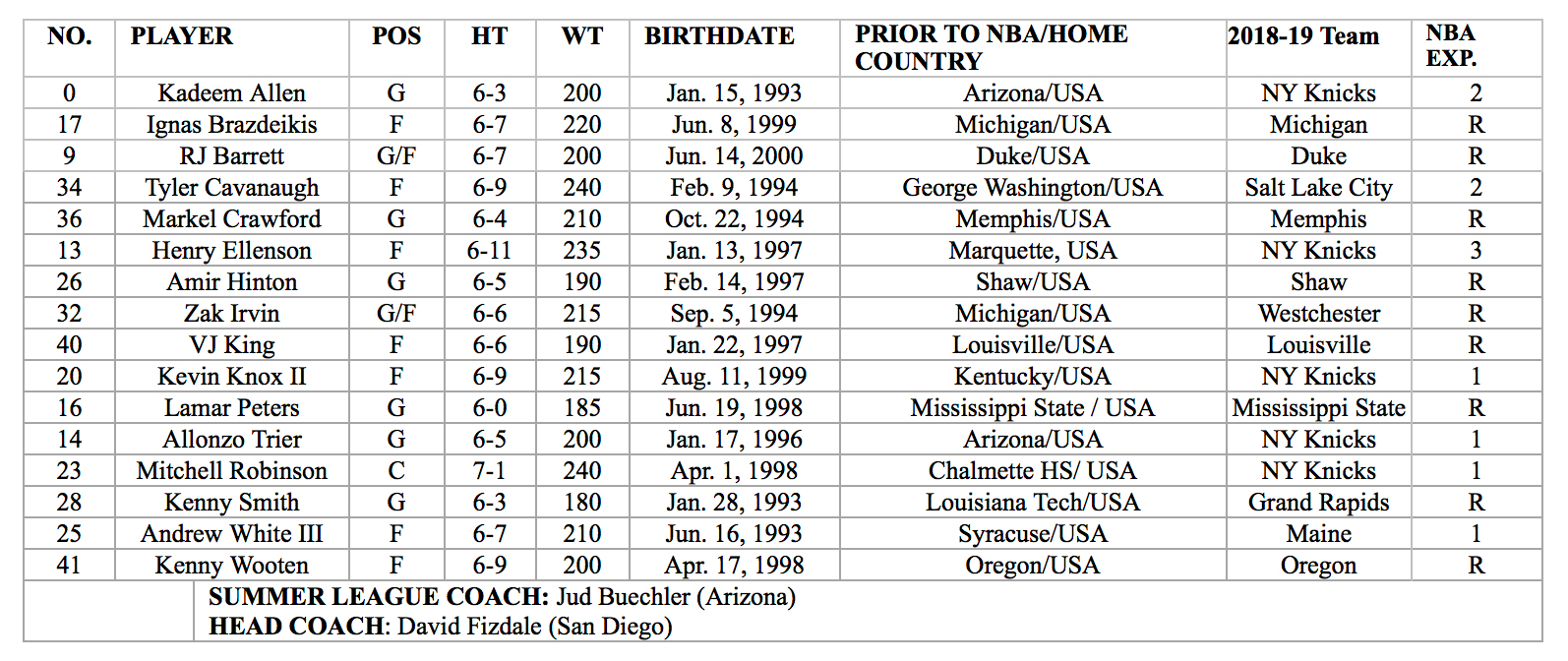 | NO. | PLAYER | POS | HT | WT | BIRTHDATE | PRIOR TO NBA/HOME COUNTRY | 2018-19 Team | NBA EXP. |
|---|---|---|---|---|---|---|---|---|
| 0 | Kadeem Allen | G | 6-3 | 200 | Jan. 15, 1993 | Arizona/USA | NY Knicks | 2 |
| 17 | Ignas Brazdeikis | F | 6-7 | 220 | Jun. 8, 1999 | Michigan/USA | Michigan | R |
| 9 | RJ Barrett | G/F | 6-7 | 200 | Jun. 14, 2000 | Duke/USA | Duke | R |
| 34 | Tyler Cavanaugh | F | 6-9 | 240 | Feb. 9, 1994 | George Washington/USA | Salt Lake City | 2 |
| 36 | Markel Crawford | G | 6-4 | 210 | Oct. 22, 1994 | Memphis/USA | Memphis | R |
| 13 | Henry Ellenson | F | 6-11 | 235 | Jan. 13, 1997 | Marquette, USA | NY Knicks | 3 |
| 26 | Amir Hinton | G | 6-5 | 190 | Feb. 14, 1997 | Shaw/USA | Shaw | R |
| 32 | Zak Irvin | G/F | 6-6 | 215 | Sep. 5, 1994 | Michigan/USA | Westchester | R |
| 40 | VJ King | F | 6-6 | 190 | Jan. 22, 1997 | Louisville/USA | Louisville | R |
| 20 | Kevin Knox II | F | 6-9 | 215 | Aug. 11, 1999 | Kentucky/USA | NY Knicks | 1 |
| 16 | Lamar Peters | G | 6-0 | 185 | Jun. 19, 1998 | Mississippi State / USA | Mississippi State | R |
| 14 | Allonzo Trier | G | 6-5 | 200 | Jan. 17, 1996 | Arizona/USA | NY Knicks | 1 |
| 23 | Mitchell Robinson | C | 7-1 | 240 | Apr. 1, 1998 | Chalmette HS/ USA | NY Knicks | 1 |
| 28 | Kenny Smith | G | 6-3 | 180 | Jan. 28, 1993 | Louisiana Tech/USA | Grand Rapids | R |
| 25 | Andrew White III | F | 6-7 | 210 | Jun. 16, 1993 | Syracuse/USA | Maine | 1 |
| 41 | Kenny Wooten | F | 6-9 | 200 | Apr. 17, 1998 | Oregon/USA | Oregon | R |

SUMMER LEAGUE COACH: Jud Buechler (Arizona)
HEAD COACH: David Fizdale (San Diego)